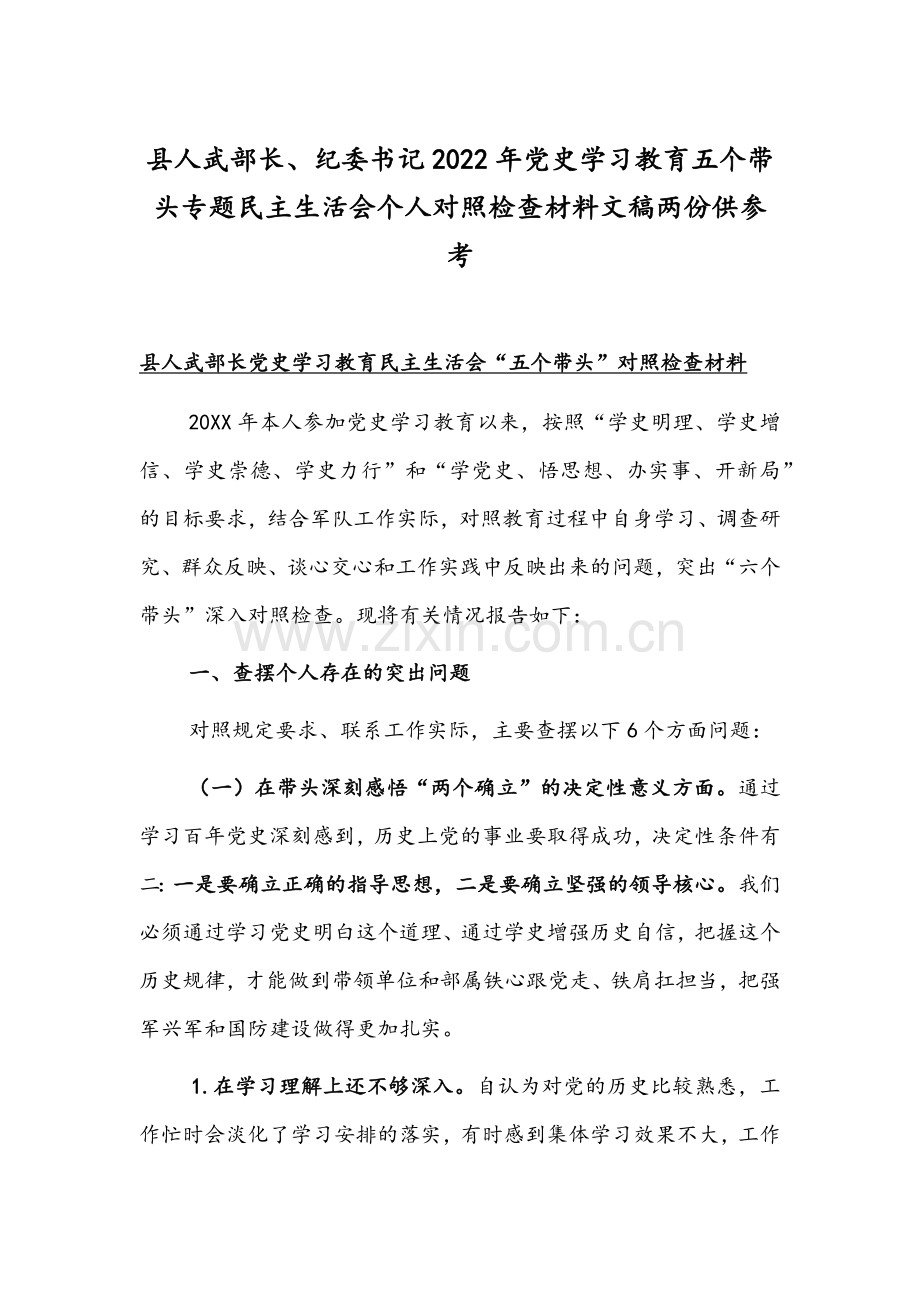 县人武部长、纪委书记2022年党史学习教育五个带头专题民主生活会个人对照检查材料文稿两份供参考

县人武部长党史学习教育民主生活会“五个带头”对照检查材料

20XX年本人参加党史学习教育以来，按照“学史明理、学史增信、学史崇德、学史力行”和“学党史、悟思想、办实事、开新局”的目标要求，结合军队工作实际，对照教育过程中自身学习、调查研究、群众反映、谈心交心和工作实践中反映出来的问题，突出“六个带头”深入对照检查。现将有关情况报告如下：

www.zixin.com.cn

一、查摆个人存在的突出问题

对照规定要求、联系工作实际，主要查摆以下6个方面问题：

（一）在带头深刻感悟“两个确立”的决定性意义方面。通过学习百年党史深刻感到，历史上党的事业要取得成功，决定性条件有二：一是要确立正确的指导思想，二是要确立坚强的领导核心。我们必须通过学习党史明白这个道理、通过学史增强历史自信，把握这个历史规律，才能做到带领单位和部属铁心跟党走、铁肩扛担当，把强军兴军和国防建设做得更加扎实。

1.在学习理解上还不够深入。自认为对党的历史比较熟悉，工作忙时会淡化了学习安排的落实，有时感到集体学习效果不大，工作